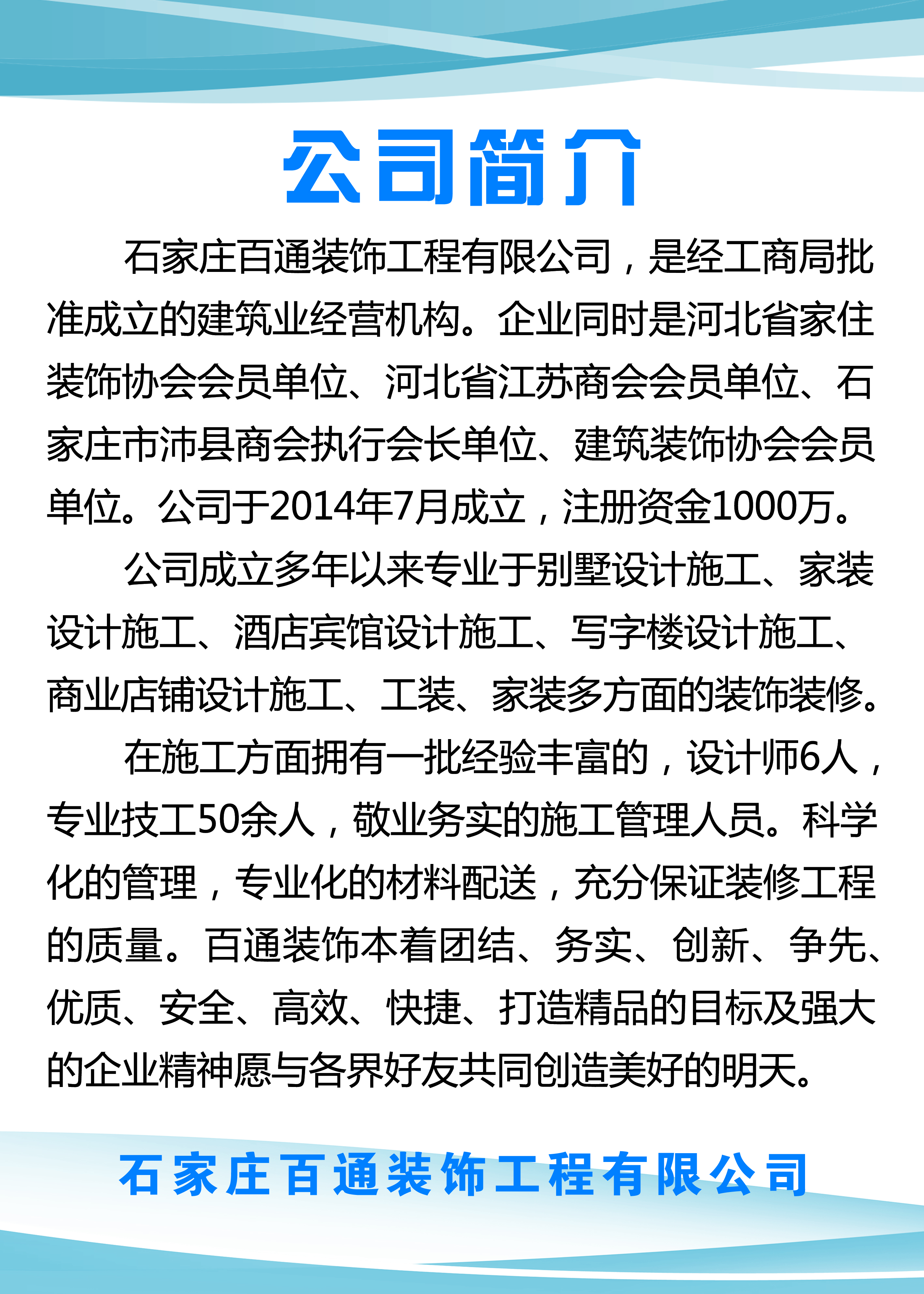 公司简介

石家庄百通装饰工程有限公司，是经工商局批准成立的建筑业经营机构。企业同时是河北省家住装饰协会会员单位、河北省江苏商会会员单位、石家庄市沛县商会执行会长单位、建筑装饰协会会员单位。公司于2014年7月成立，注册资金1000万。

公司成立多年以来专业于别墅设计施工、家装设计施工、酒店宾馆设计施工、写字楼设计施工、商业店铺设计施工、工装、家装多方面的装饰装修。

在施工方面拥有一批经验丰富的，设计师6人，专业技工50余人，敬业务实的施工管理人员。科学化的管理，专业化的材料配送，充分保证装修工程的质量。百通装饰本着团结、务实、创新、争先、优质、安全、高效、快捷、打造精品的目标及强大的企业精神愿与各界好友共同创造美好的明天。

石家庄百通装饰工程有限公司